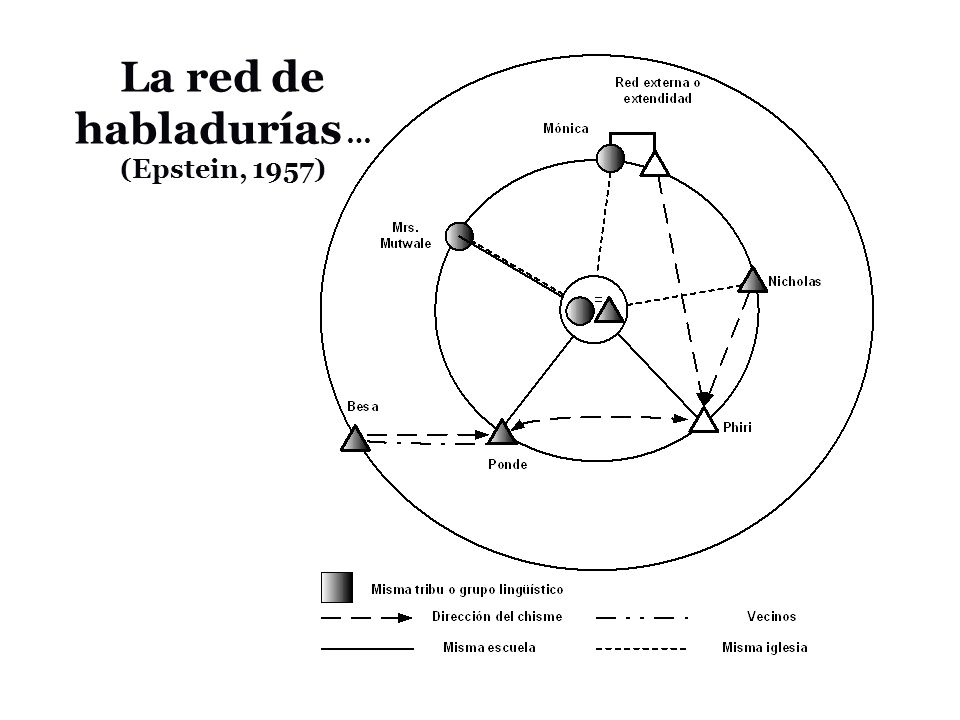 La red de habladurías...
(Epstein, 1957)

Red externa o extendidad

Mónica

Mrs. Mutwale

Nicholas

=

Besa

Ponde

Phiri

Misma tribu o grupo lingüístico

Dirección del chisme

Vecinos

Misma escuela

Misma iglesia